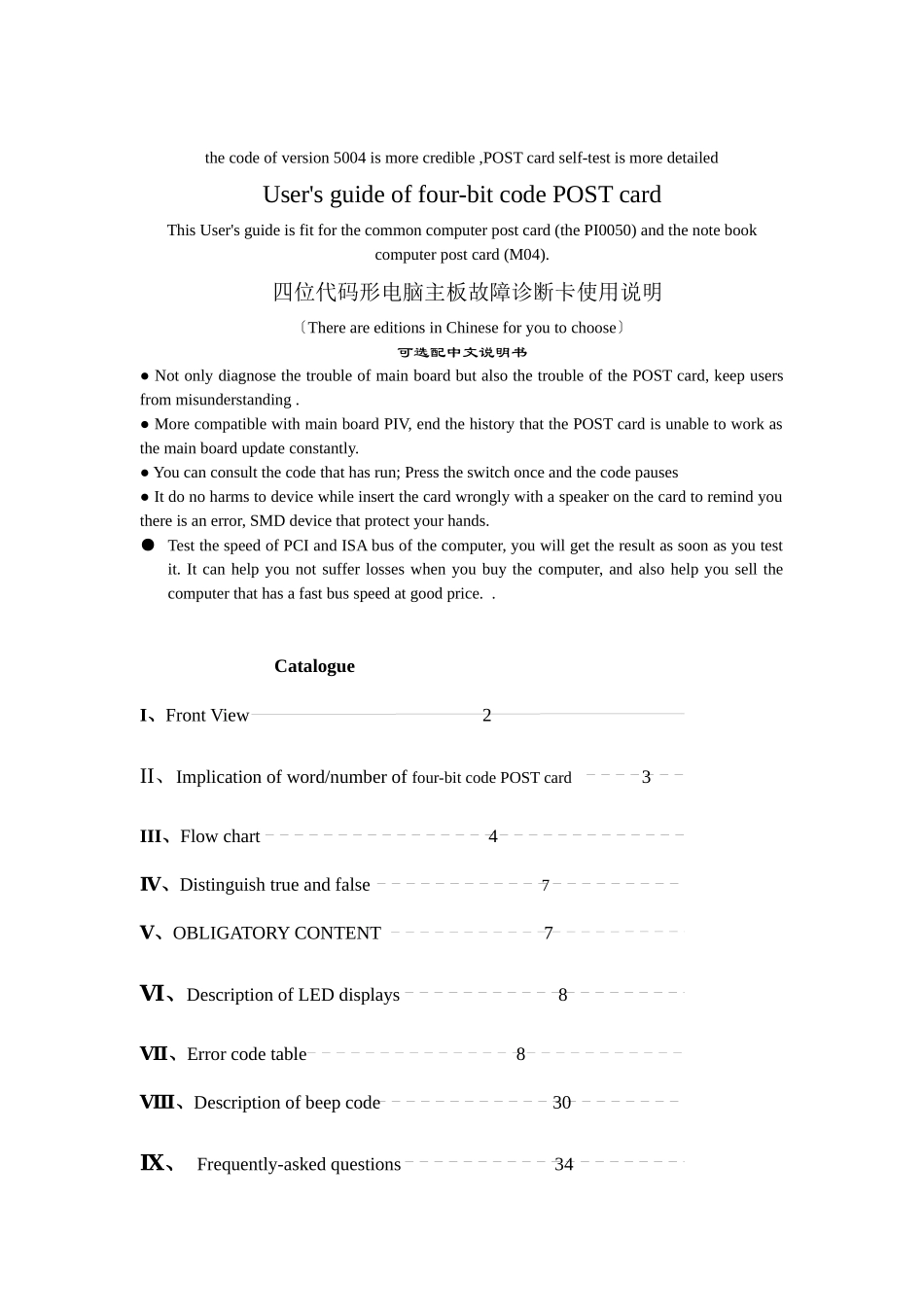 the code of version 5004 is more credible ,POST card self-test is more detailed

User's guide of four-bit code POST card

This User's guide is fit for the common computer post card (the PI0050) and the note book computer post card (M04).

四位代码形电脑主板故障诊断卡使用说明

〔There are editions in Chinese for you to choose〕

可选配中文说明书

● Not only diagnose the trouble of main board but also the trouble of the POST card, keep users from misunderstanding .

● More compatible with main board PIV, end the history that the POST card is unable to work as the main board update constantly.

● You can consult the code that has run; Press the switch once and the code pauses

● It do no harms to device while insert the card wrongly with a speaker on the card to remind you there is an error, SMD device that protect your hands.

● Test the speed of PCI and ISA bus of the computer, you will get the result as soon as you test it. It can help you not suffer losses when you buy the computer, and also help you sell the computer that has a fast bus speed at good price. .

Catalogue

I、Front View 2

II、 Implication of word/number of four-bit code POST card 3

III、Flow chart 4

IV、Distinguish true and false 7

V、OBLIGATORY CONTENT 7

VI、Description of LED displays 8

VII、Error code table 8

VIII、Description of beep code 30

IX、 Frequently-asked questions 34